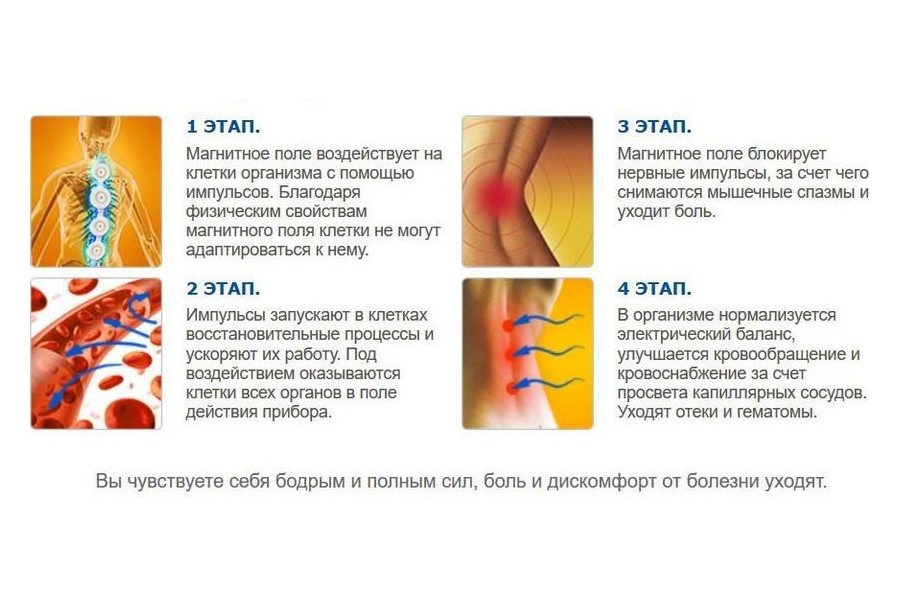 1 ЭТАП.

Магнитное поле воздействует на клетки организма с помощью импульсов. Благодаря физическим свойствам магнитного поля клетки не могут адаптироваться к нему.

2 ЭТАП.

Импульсы запускают в клетках восстановительные процессы и ускоряют их работу. Под воздействием оказываются клетки всех органов в поле действия прибора.

3 ЭТАП.

Магнитное поле блокирует нервные импульсы, за счет чего снимаются мышечные спазмы и уходит боль.

4 ЭТАП.

В организме нормализуется электрический баланс, улучшается кровообращение и кровоснабжение за счет просвета капиллярных сосудов. Уходят отеки и гематомы.

Вы чувствуете себя бодрым и полным сил, боль и дискомфорт от болезни уходят.